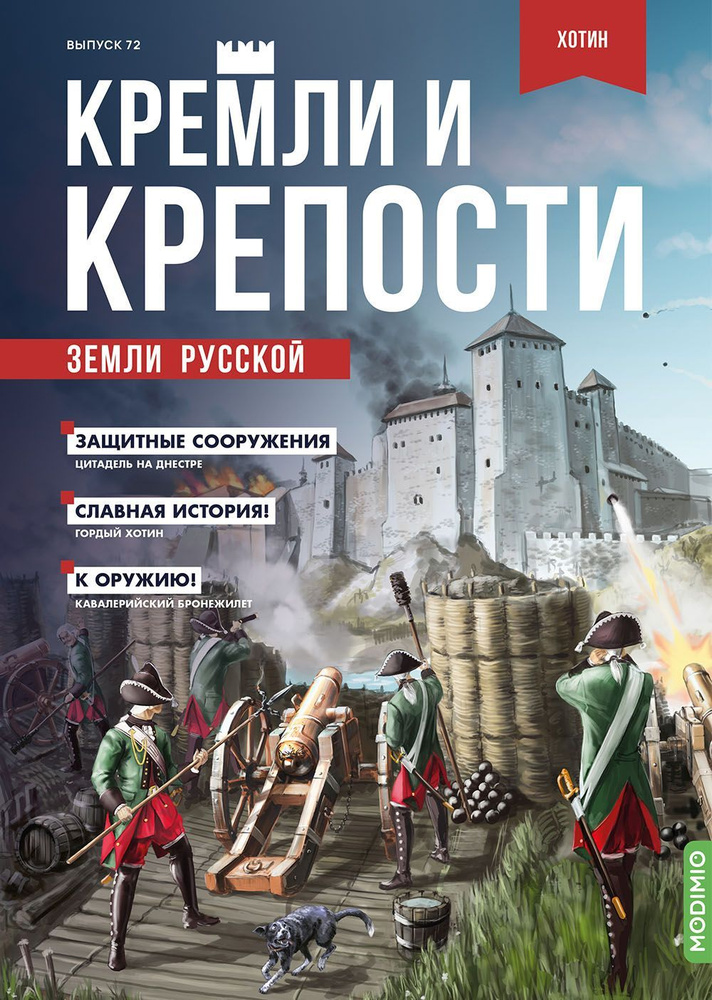 ВЫПУСК 72

ХОТИН

КРЕМЛИ И КРЕПОСТИ

ЗЕМЛИ РУССКОЙ

ЗАЩИТНЫЕ СООРУЖЕНИЯ
ЦИТАДЕЛЬ НА ДНЕСТРЕ

СЛАВНАЯ ИСТОРИЯ!
ГОРДЫЙ ХОТИН

К ОРУЖИЮ!
КАВАЛЕРИЙСКИЙ БРОНЕЖИЛЕТ

MODIMIO